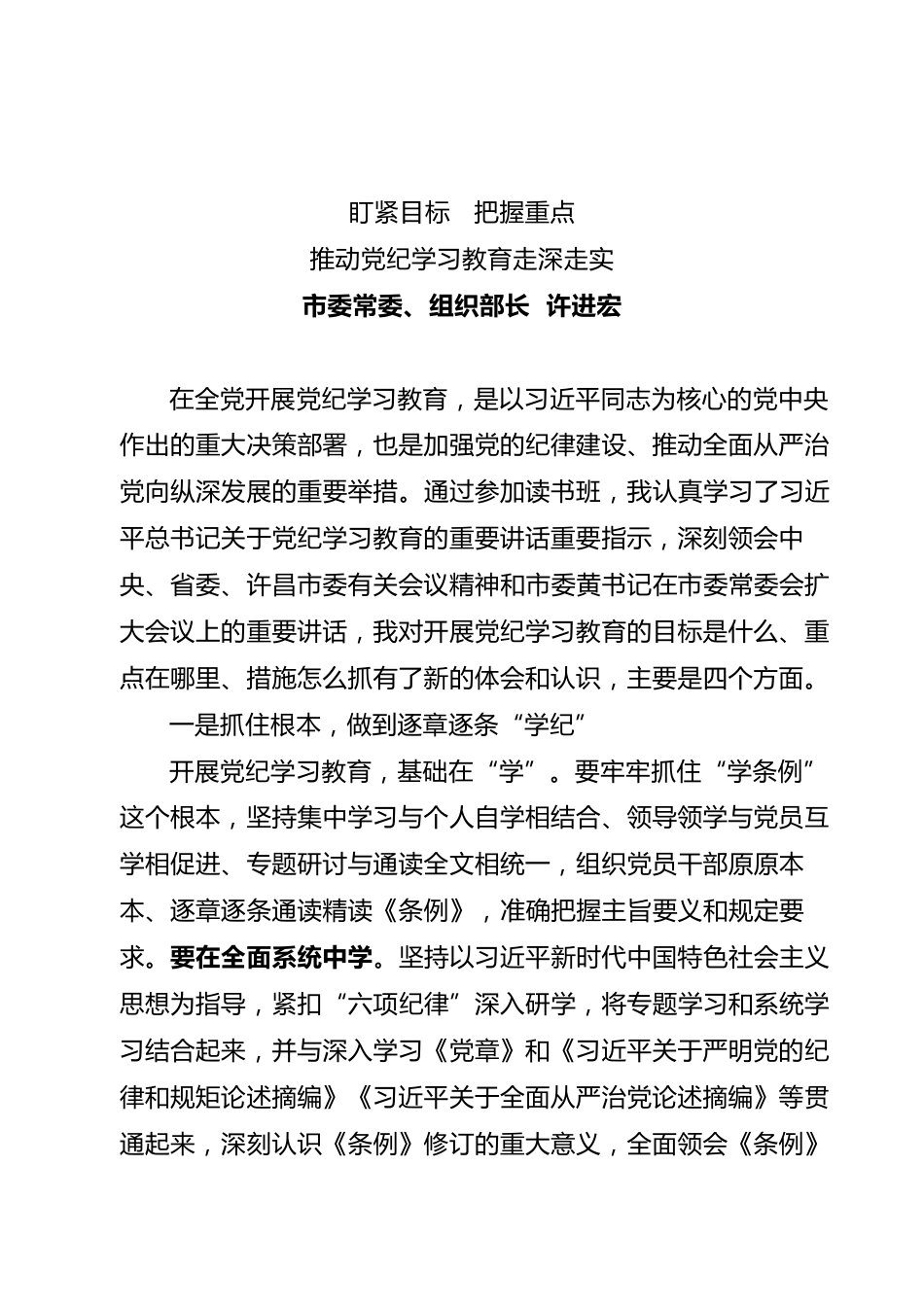 盯紧目标　把握重点
推动党纪学习教育走深走实
市委常委、组织部长　许进宏

在全党开展党纪学习教育，是以习近平同志为核心的党中央作出的重大决策部署，也是加强党的纪律建设、推动全面从严治党向纵深发展的重要举措。通过参加读书班，我认真学习了习近平总书记关于党纪学习教育的重要讲话重要指示，深刻领会中央、省委、许昌市委有关会议精神和市委黄书记在市委常委会扩大会议上的重要讲话，我对开展党纪学习教育的目标是什么、重点在哪里、措施怎么抓有了新的体会和认识，主要是四个方面。

一是抓住根本，做到逐章逐条“学纪”

开展党纪学习教育，基础在“学”。要牢牢抓住“学条例”这个根本，坚持集中学习与个人自学相结合、领导领学与党员互学相促进、专题研讨与通读全文相统一，组织党员干部原原本本、逐章逐条通读精读《条例》，准确把握主旨要义和规定要求。要在全面系统中学。坚持以习近平新时代中国特色社会主义思想为指导，紧扣“六项纪律”深入研学，将专题学习和系统学习结合起来，并与深入学习《党章》和《习近平关于严明党的纪律和规矩论述摘编》《习近平关于全面从严治党论述摘编》等贯通起来，深刻认识《条例》修订的重大意义，全面领会《条例》